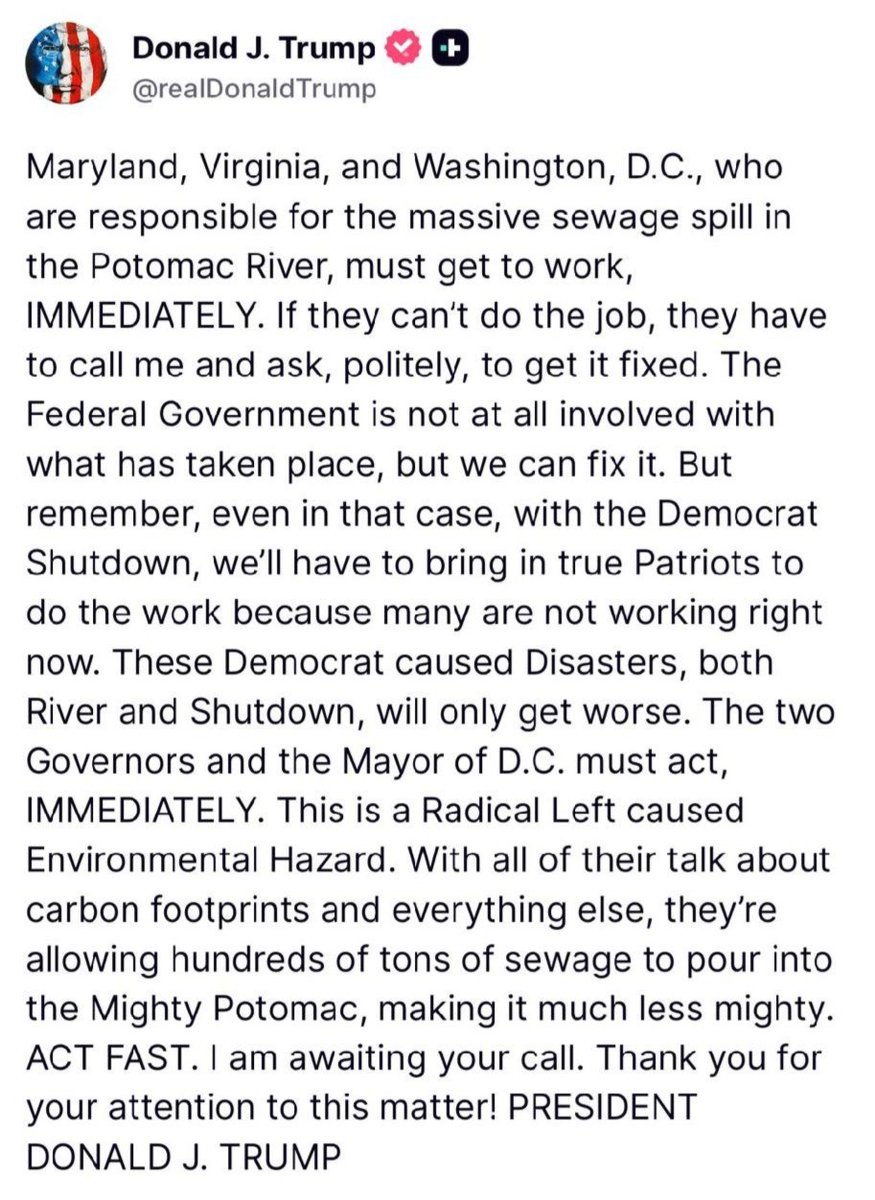 Donald J. Trump
@realDonaldTrump

Maryland, Virginia, and Washington, D.C., who are responsible for the massive sewage spill in the Potomac River, must get to work, IMMEDIATELY. If they can't do the job, they have to call me and ask, politely, to get it fixed. The Federal Government is not at all involved with what has taken place, but we can fix it. But remember, even in that case, with the Democrat Shutdown, we'll have to bring in true Patriots to do the work because many are not working right now. These Democrat caused Disasters, both River and Shutdown, will only get worse. The two Governors and the Mayor of D.C. must act, IMMEDIATELY. This is a Radical Left caused Environmental Hazard. With all of their talk about carbon footprints and everything else, they're allowing hundreds of tons of sewage to pour into the Mighty Potomac, making it much less mighty. ACT FAST. I am awaiting your call. Thank you for your attention to this matter! PRESIDENT DONALD J. TRUMP